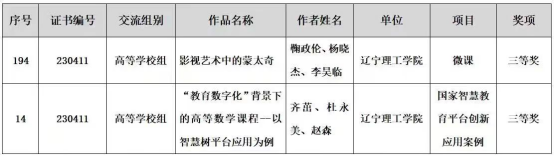 | 序号 | 证书编号 | 交流组别 | 作品名称 | 作者姓名 | 单位 | 项目 | 奖项 |
|---|---|---|---|---|---|---|---|
| 194 | 230411 | 高等学校组 | 影视艺术中的蒙太奇 | 鞠政伦、杨晓杰、李昊临 | 辽宁理工学院 | 微课 | 三等奖 |
| 14 | 230411 | 高等学校组 | “教育数字化”背景下的高等数学课程—以智慧树平台应用为例 | 齐苗、杜永美、赵森 | 辽宁理工学院 | 国家智慧教育平台创新应用案例 | 三等奖 |